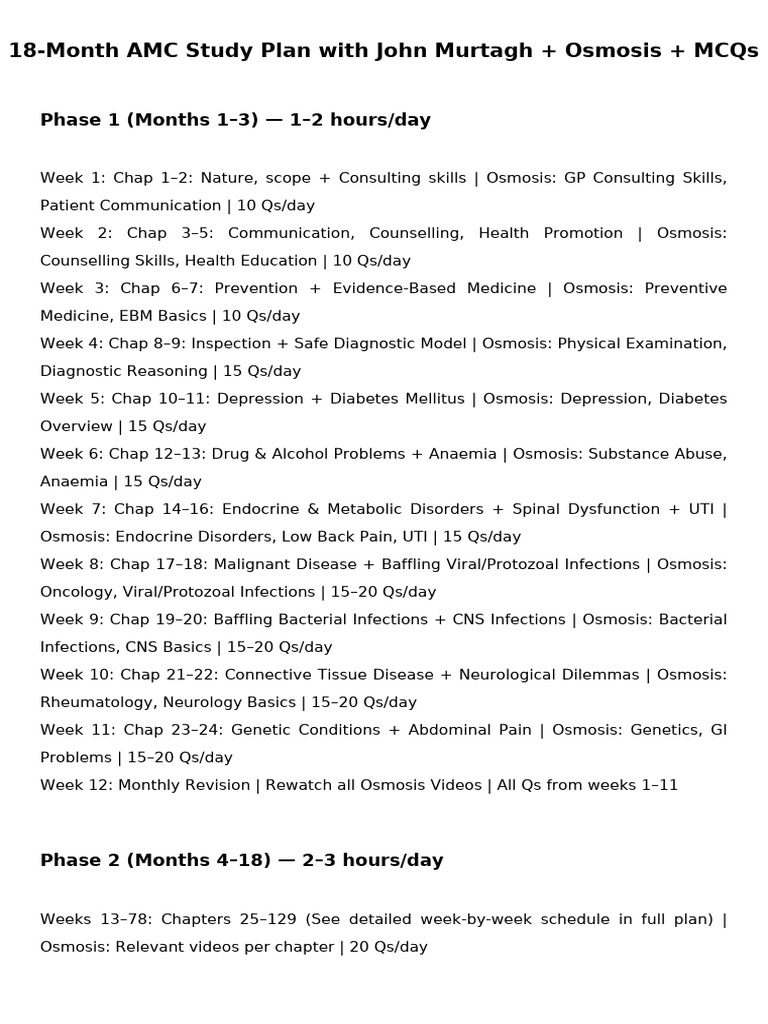 18-Month AMC Study Plan with John Murtagh + Osmosis + MCQs

Phase 1 (Months 1–3) — 1–2 hours/day

Week 1: Chap 1–2: Nature, scope + Consulting skills | Osmosis: GP Consulting Skills, Patient Communication | 10 Qs/day

Week 2: Chap 3–5: Communication, Counselling, Health Promotion | Osmosis: Counselling Skills, Health Education | 10 Qs/day

Week 3: Chap 6–7: Prevention + Evidence-Based Medicine | Osmosis: Preventive Medicine, EBM Basics | 10 Qs/day

Week 4: Chap 8–9: Inspection + Safe Diagnostic Model | Osmosis: Physical Examination, Diagnostic Reasoning | 15 Qs/day

Week 5: Chap 10–11: Depression + Diabetes Mellitus | Osmosis: Depression, Diabetes Overview | 15 Qs/day

Week 6: Chap 12–13: Drug & Alcohol Problems + Anaemia | Osmosis: Substance Abuse, Anaemia | 15 Qs/day

Week 7: Chap 14–16: Endocrine & Metabolic Disorders + Spinal Dysfunction + UTI | Osmosis: Endocrine Disorders, Low Back Pain, UTI | 15 Qs/day

Week 8: Chap 17–18: Malignant Disease + Baffling Viral/Protozoal Infections | Osmosis: Oncology, Viral/Protozoal Infections | 15–20 Qs/day

Week 9: Chap 19–20: Baffling Bacterial Infections + CNS Infections | Osmosis: Bacterial Infections, CNS Basics | 15–20 Qs/day

Week 10: Chap 21–22: Connective Tissue Disease + Neurological Dilemmas | Osmosis: Rheumatology, Neurology Basics | 15–20 Qs/day

Week 11: Chap 23–24: Genetic Conditions + Abdominal Pain | Osmosis: Genetics, GI Problems | 15–20 Qs/day

Week 12: Monthly Revision | Rewatch all Osmosis Videos | All Qs from weeks 1–11

Phase 2 (Months 4–18) — 2–3 hours/day

Weeks 13–78: Chapters 25–129 (See detailed week-by-week schedule in full plan) | Osmosis: Relevant videos per chapter | 20 Qs/day